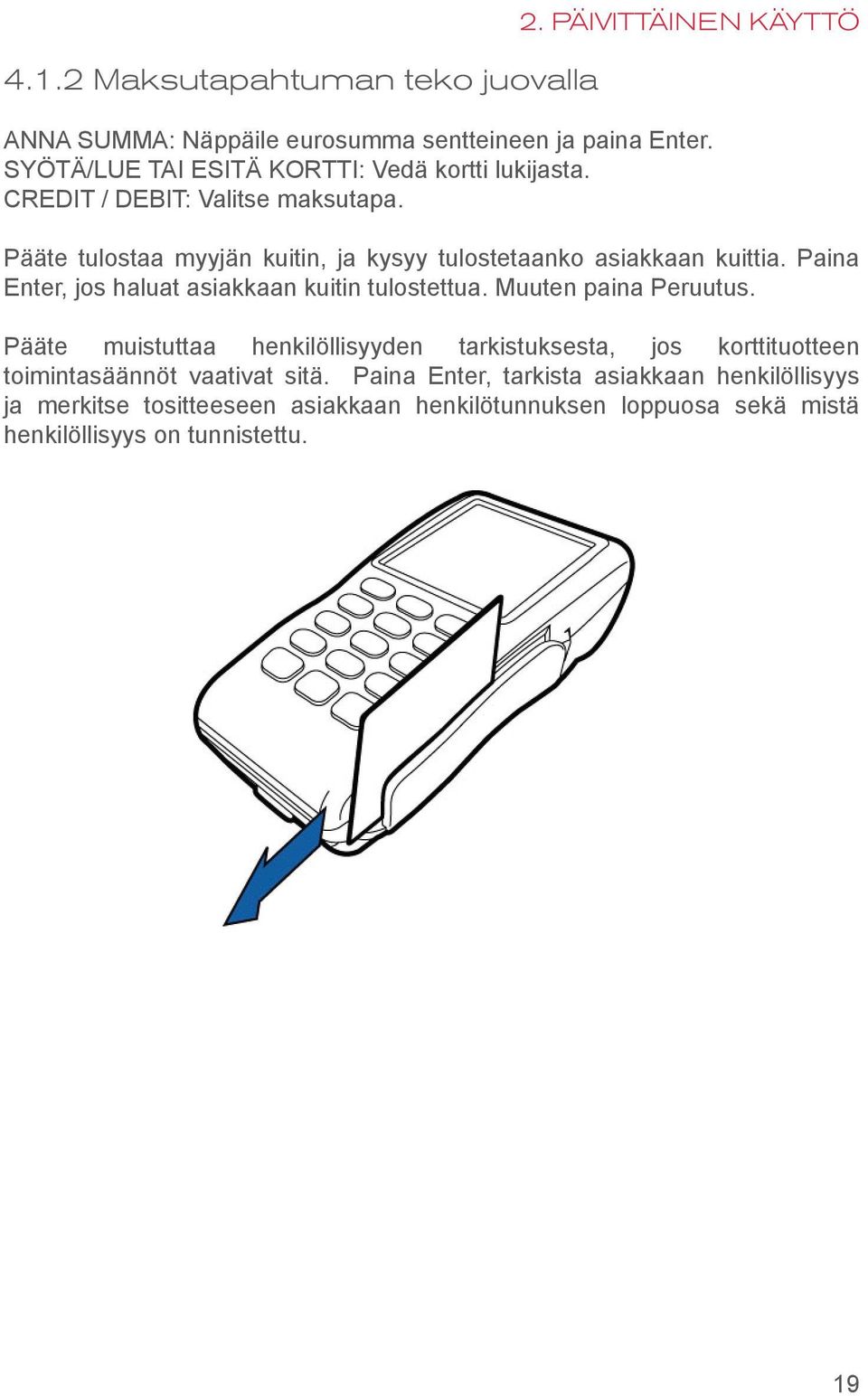 2. PÄIVITTÄINEN KÄYTTÖ

4.1.2 Maksutapahtuman teko juovalla

ANNA SUMMA: Näppäile eurosumma sentteineen ja paina Enter.
SYÖTÄ/LUE TAI ESITÄ KORTTI: Vedä kortti lukijasta.
CREDIT / DEBIT: Valitse maksutapa.

Pääte tulostaa myyjän kuitin, ja kysyy tulostetaanko asiakkaan kuittia. Paina Enter, jos haluat asiakkaan kuitin tulostettua. Muuten paina Peruutus.

Pääte muistuttaa henkilöllisyyden tarkistuksesta, jos korttituotteen toimintasäännöt vaativat sitä. Paina Enter, tarkista asiakkaan henkilöllisyys ja merkitse tositteeseen asiakkaan henkilötunnuksen loppuosa sekä mistä henkilöllisyys on tunnistettu.

19